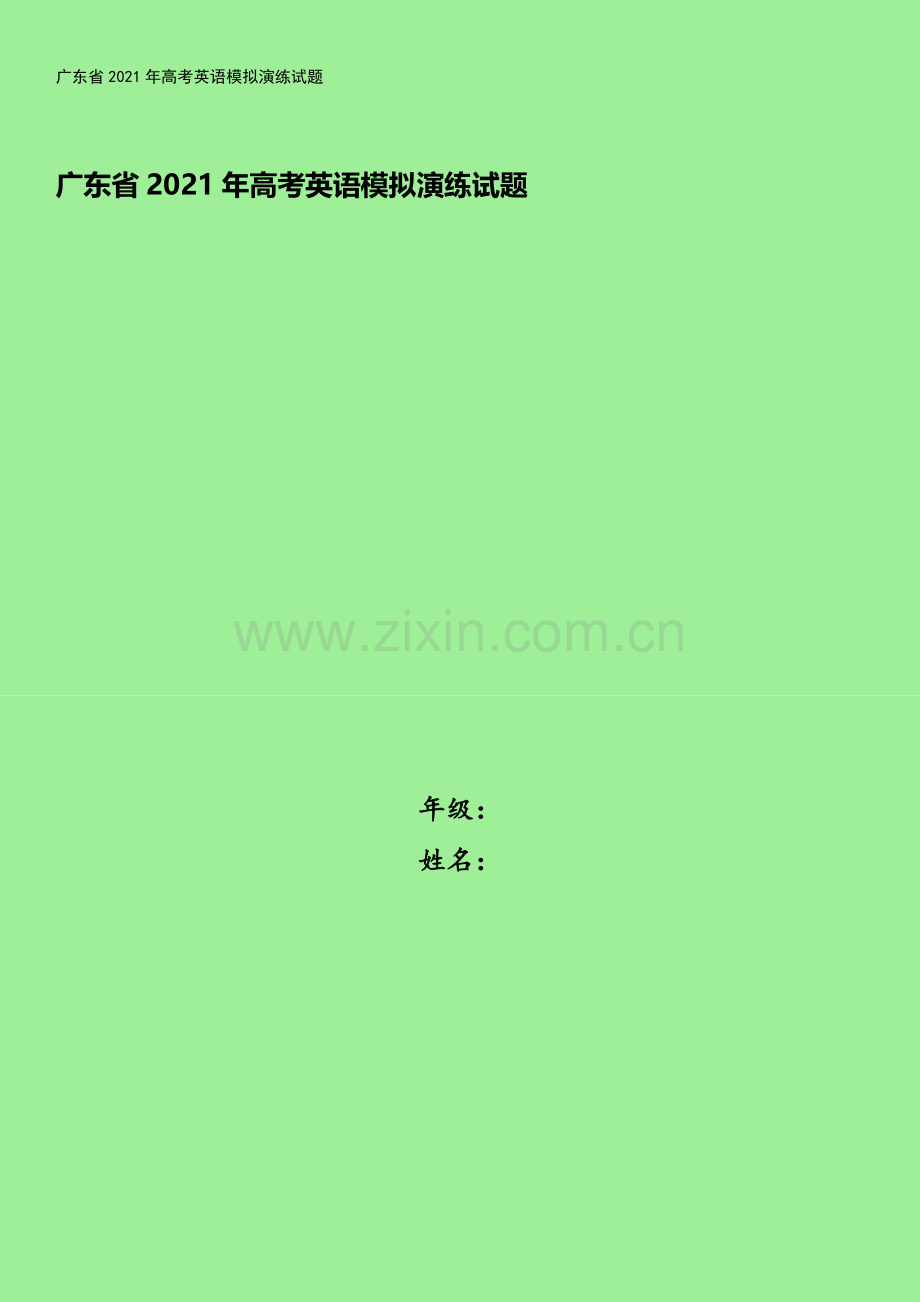 广东省 2021 年高考英语模拟演练试题

广东省 2021 年高考英语模拟演练试题

www.zixin.com.cn

年级：
姓名：